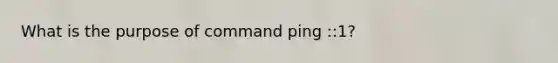 What is the purpose of command ping ::1?